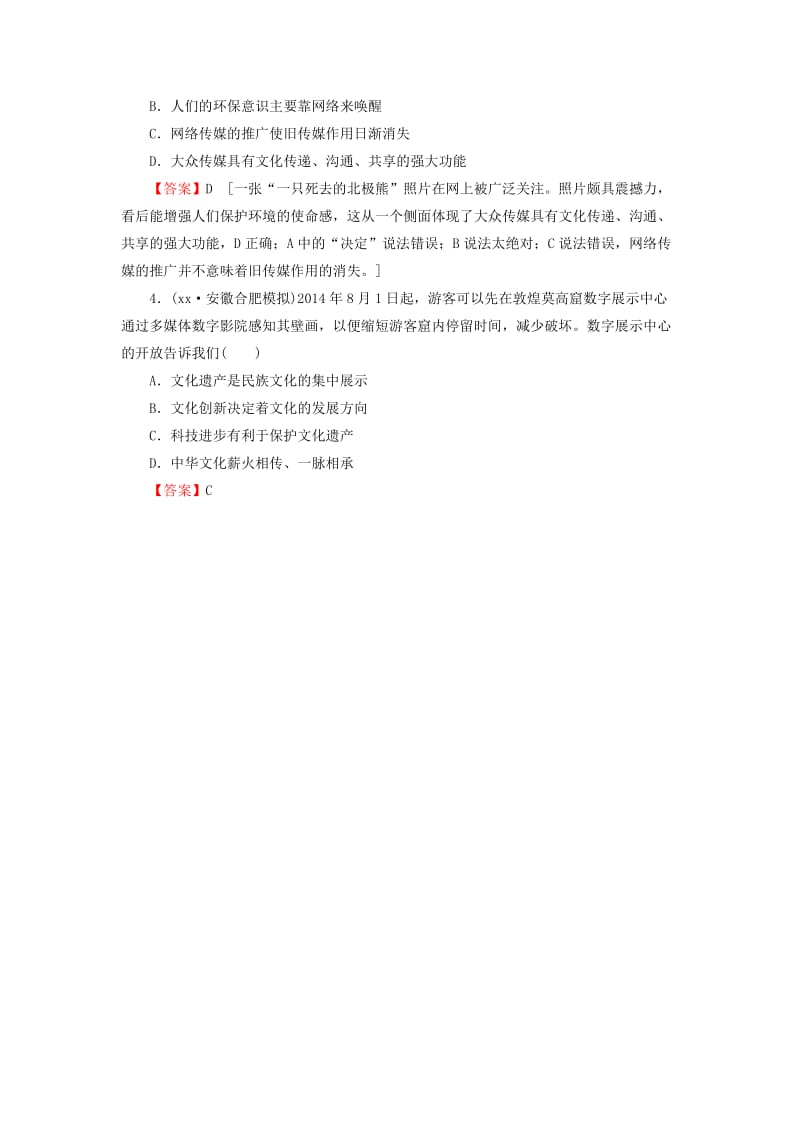 B．人们的环保意识主要靠网络来唤醒

C．网络传媒的推广使旧传媒作用日渐消失

D．大众传媒具有文化传递、沟通、共享的强大功能

【答案】D　[一张“一只死去的北极熊”照片在网上被广泛关注。照片颇具震撼力，看后能增强人们保护环境的使命感，这从一个侧面体现了大众传媒具有文化传递、沟通、共享的强大功能，D正确；A中的“决定”说法错误；B说法太绝对；C说法错误，网络传媒的推广并不意味着旧传媒作用的消失。]

4．(xx·安徽合肥模拟)2014年8月1日起，游客可以先在敦煌莫高窟数字展示中心通过多媒体数字影院感知其壁画，以便缩短游客窟内停留时间，减少破坏。数字展示中心的开放告诉我们(　　)

A．文化遗产是民族文化的集中展示

B．文化创新决定着文化的发展方向

C．科技进步有利于保护文化遗产

D．中华文化薪火相传、一脉相承

【答案】C